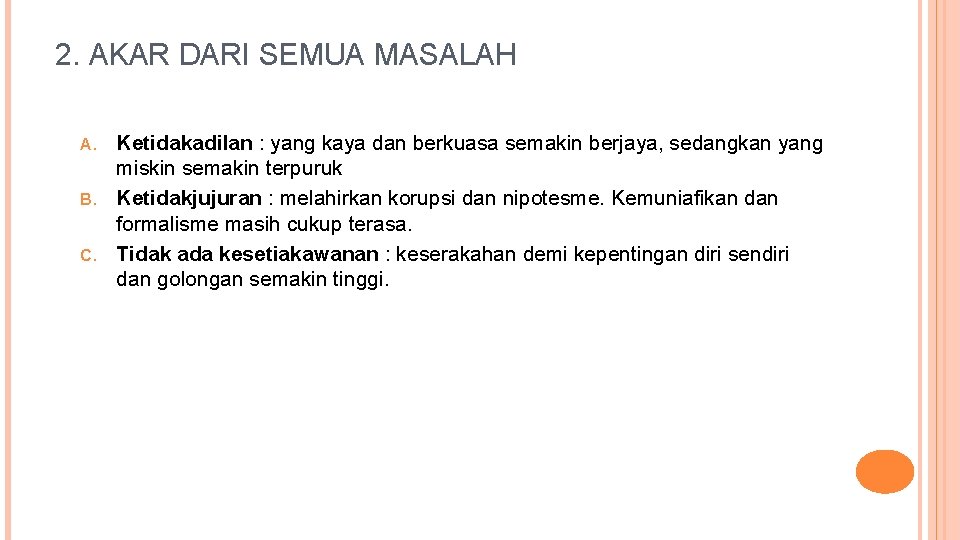 2. AKAR DARI SEMUA MASALAH

A. Ketidakadilan : yang kaya dan berkuasa semakin berjaya, sedangkan yang miskin semakin terpuruk
B. Ketidakjujuran : melahirkan korupsi dan nipotesme. Kemuniafikan dan formalisme masih cukup terasa.
C. Tidak ada kesetiakawanan : keserakahan demi kepentingan diri sendiri dan golongan semakin tinggi.